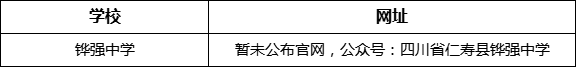 | 学校 | 网址 |
|---|---|
| 铧强中学 | 暂未公布官网，公众号：四川省仁寿县铧强中学 |